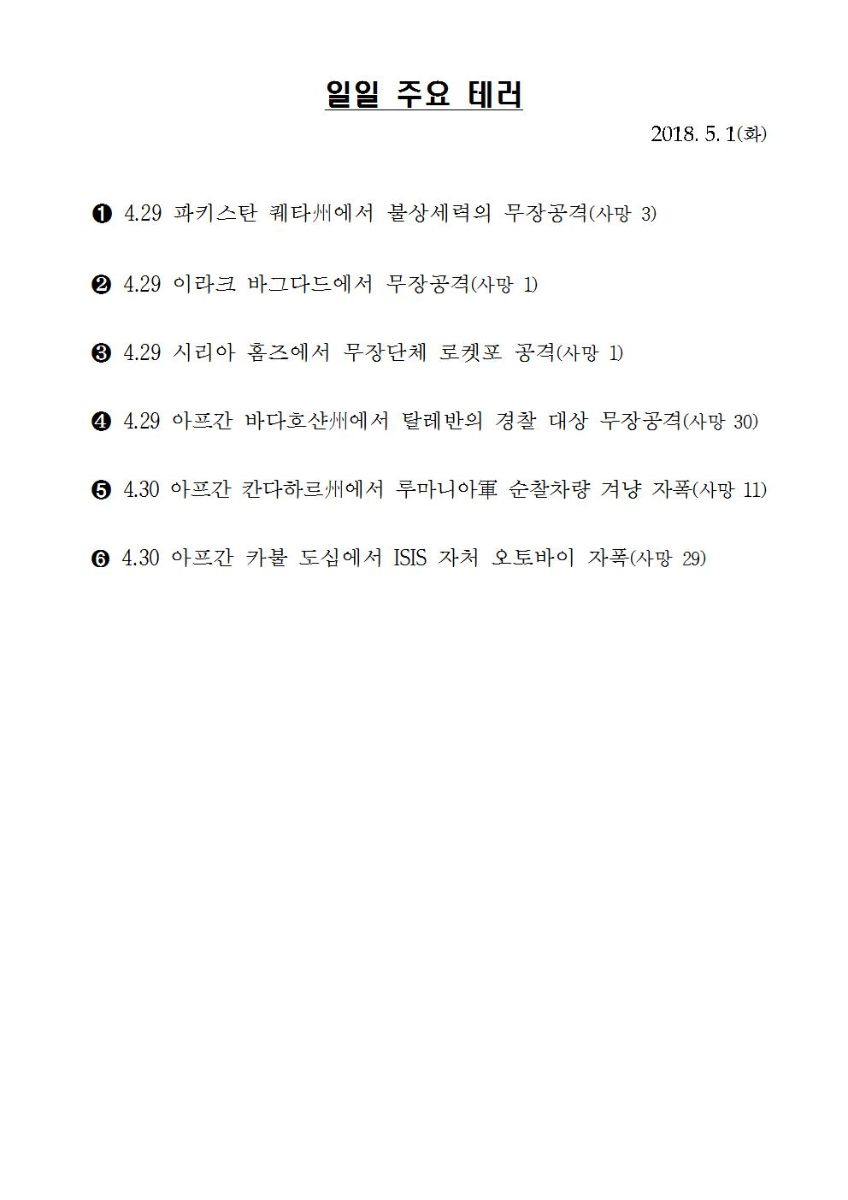 일일 주요 테러

2018. 5. 1(화)

❶ 4.29 파키스탄 퀘타州에서 불상세력의 무장공격(사망 3)

❷ 4.29 이라크 바그다드에서 무장공격(사망 1)

❸ 4.29 시리아 홈즈에서 무장단체 로켓포 공격(사망 1)

❹ 4.29 아프간 바다흐샨州에서 탈레반의 경찰 대상 무장공격(사망 30)

❺ 4.30 아프간 칸다하르州에서 루마니아軍 순찰차량 겨냥 자폭(사망 11)

❻ 4.30 아프간 카불 도심에서 ISIS 자처 오토바이 자폭(사망 29)